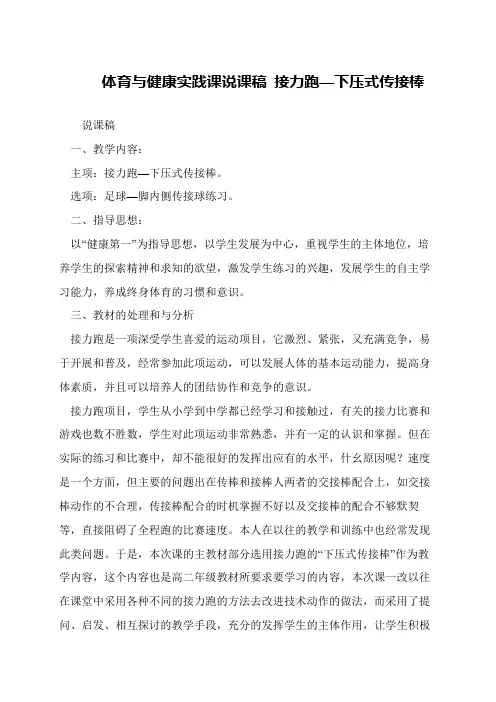 体育与健康实践课说课稿 接力跑—下压式传接棒

说课稿

一、教学内容：

主项：接力跑—下压式传接棒。

选项：足球—脚内侧传接球练习。

二、指导思想：

以“健康第一”为指导思想，以学生发展为中心，重视学生的主体地位，培养学生的探索精神和求知的欲望，激发学生练习的兴趣，发展学生的自主学习能力，养成终身体育的习惯和意识。

三、教材的处理和与分析

接力跑是一项深受学生喜爱的运动项目，它激烈、紧张，又充满竞争，易于开展和普及，经常参加此项运动，可以发展人体的基本运动能力，提高身体素质，并且可以培养人的团结协作和竞争的意识。

接力跑项目，学生从小学到中学都已经学习和接触过，有关的接力比赛和游戏也数不胜数，学生对此项运动非常熟悉，并有一定的认识和掌握。但在实际的练习和比赛中，却不能很好的发挥出应有的水平，什么原因呢？速度是一个方面，但主要的问题出在传棒和接棒人两者的交接棒配合上，如交接棒动作的不合理，传接棒配合的时机掌握不好以及交接棒的配合不够默契等，直接阻碍了全程跑的比赛速度。本人在以往的教学和训练中也经常发现此类问题。于是，本次课的主教材部分选用接力跑的“下压式传接棒”作为教学内容，这个内容也是高二年级教材所要求要学习的内容，本次课一改以往在课堂中采用各种不同的接力跑的方法去改进技术动作的做法，而采用了提问、启发、相互探讨的教学手段，充分的发挥学生的主体作用，让学生积极